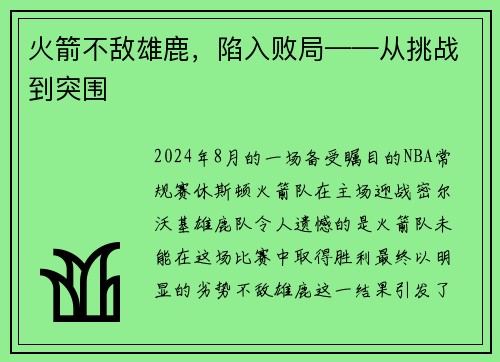 火箭不敌雄鹿，陷入败局——从挑战到突围

2024年8月的一场备受瞩目的NBA常规赛休斯顿火箭队在主场迎战密尔沃基雄鹿队令人遗憾的是火箭队未能在这场比赛中取得胜利最终以明显的劣势不敌雄鹿这一结果引发了